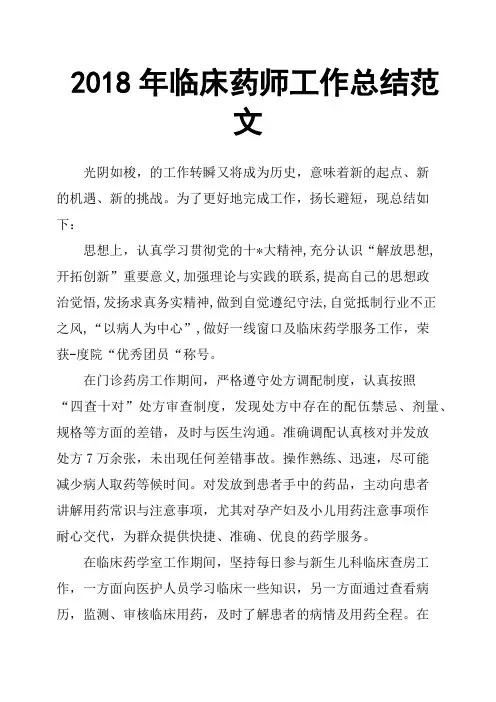 2018 年临床药师工作总结范文

光阴如梭，的工作转瞬又将成为历史，意味着新的起点、新的机遇、新的挑战。为了更好地完成工作，扬长避短，现总结如下：

思想上，认真学习贯彻党的十*大精神,充分认识“解放思想,开拓创新”重要意义,加强理论与实践的联系,提高自己的思想政治觉悟,发扬求真务实精神,做到自觉遵纪守法,自觉抵制行业不正之风,“以病人为中心”,做好一线窗口及临床药学服务工作，荣获-度院“优秀团员“称号。

在门诊药房工作期间，严格遵守处方调配制度，认真按照“四查十对”处方审查制度，发现处方中存在的配伍禁忌、剂量、规格等方面的差错，及时与医生沟通。准确调配认真核对并发放处方 7 万余张，未出现任何差错事故。操作熟练、迅速，尽可能减少病人取药等候时间。对发放到患者手中的药品，主动向患者讲解用药常识与注意事项，尤其对孕产妇及小儿用药注意事项作耐心交代，为群众提供快捷、准确、优良的药学服务。

在临床药学室工作期间，坚持每日参与新生儿科临床查房工作，一方面向医护人员学习临床一些知识，另一方面通过查看病历，监测、审核临床用药，及时了解患者的病情及用药全程。在